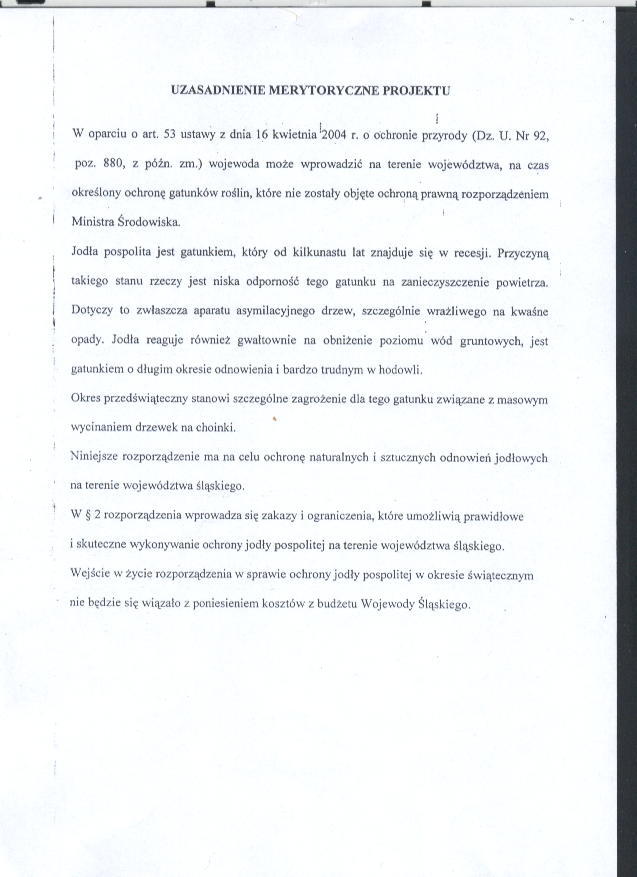 UZASADNIENIE MERYTORYCZNE PROJEKTU

W oparciu o art. 53 ustawy z dnia 16 kwietnia 2004 r. o ochronie przyrody (Dz. U. Nr 92, poz. 880, z późn. zm.) wojewoda może wprowadzić na terenie województwa, na czas określony ochronę gatunków roślin, które nie zostały objęte ochroną prawną rozporządzeniem Ministra Środowiska.

Jodła pospolita jest gatunkiem, który od kilkunastu lat znajduje się w recesji. Przyczyną takiego stanu rzeczy jest niska odporność tego gatunku na zanieczyszczenie powietrza. Dotyczy to zwłaszcza aparatu asymilacyjnego drzew, szczególnie wrażliwego na kwaśne opady. Jodła reaguje również gwałtownie na obniżenie poziomu wód gruntowych, jest gatunkiem o długim okresie odnowienia i bardzo trudnym w hodowli.

Okres przedświąteczny stanowi szczególne zagrożenie dla tego gatunku związane z masowym wycinaniem drzewek na choinki.

Niniejsze rozporządzenie ma na celu ochronę naturalnych i sztucznych odnowień jodłowych na terenie województwa śląskiego.

W § 2 rozporządzenia wprowadza się zakazy i ograniczenia, które umożliwią prawidłowe i skuteczne wykonywanie ochrony jodły pospolitej na terenie województwa śląskiego.

Wejście w życie rozporządzenia w sprawie ochrony jodły pospolitej w okresie świątecznym nie będzie się wiązało z poniesieniem kosztów z budżetu Wojewody Śląskiego.